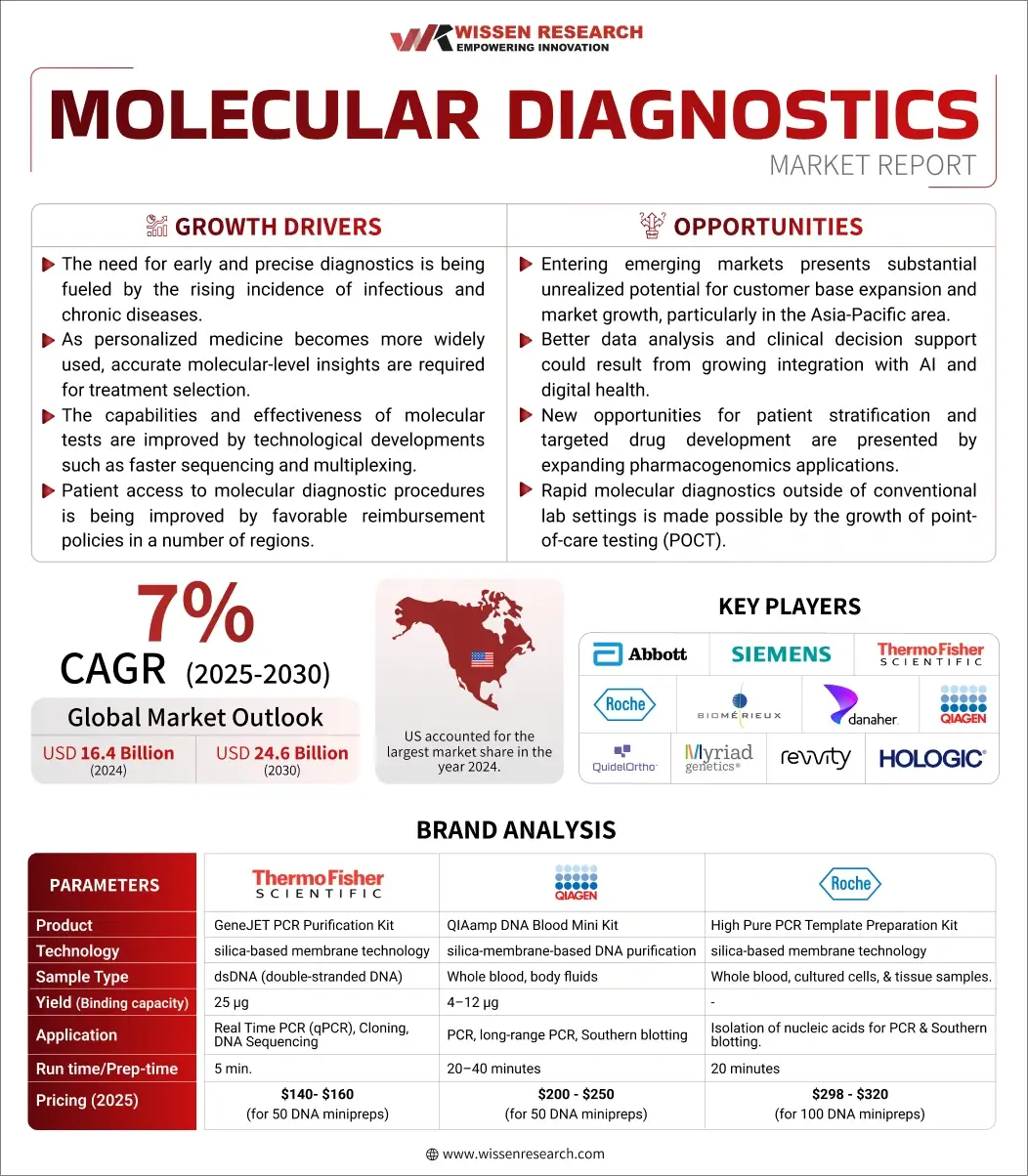 WISSEN RESEARCH
EMPOWERING INNOVATION

MOLECULAR DIAGNOSTICS
MARKET REPORT

GROWTH DRIVERS

The need for early and precise diagnostics is being fueled by the rising incidence of infectious and chronic diseases.

As personalized medicine becomes more widely used, accurate molecular-level insights are required for treatment selection.

The capabilities and effectiveness of molecular tests are improved by technological developments such as faster sequencing and multiplexing.

Patient access to molecular diagnostic procedures is being improved by favorable reimbursement policies in a number of regions.

OPPORTUNITIES

Entering emerging markets presents substantial unrealized potential for customer base expansion and market growth, particularly in the Asia-Pacific area.

Better data analysis and clinical decision support could result from growing integration with AI and digital health.

New opportunities for patient stratification and targeted drug development are presented by expanding pharmacogenomics applications.

Rapid molecular diagnostics outside of conventional lab settings is made possible by the growth of point-of-care testing (POCT).

7%
CAGR (2025-2030)

Global Market Outlook
USD 16.4 Billion (2024)
USD 24.6 Billion (2030)

US accounted for the largest market share in the year 2024.

KEY PLAYERS

Abbott
SIEMENS
ThermoFisher SCIENTIFIC
Roche
BIOMÉRIEUX
danaher
QIAGEN
QuidelOrtho
Myriad genetics
revvity
HOLOGIC

BRAND ANALYSIS

| PARAMETERS | ThermoFisher SCIENTIFIC | QIAGEN | Roche |
|---|---|---|---|
| Product | GeneJET PCR Purification Kit | QIAamp DNA Blood Mini Kit | High Pure PCR Template Preparation Kit |
| Technology | silica-based membrane technology | silica-membrane-based DNA purification | silica-based membrane technology |
| Sample Type | dsDNA (double-stranded DNA) | Whole blood, body fluids | Whole blood, cultured cells, & tissue samples. |
| Yield (Binding capacity) | 25 µg | 4–12 µg | - |
| Application | Real Time PCR (qPCR), Cloning, DNA Sequencing | PCR, long-range PCR, Southern blotting | Isolation of nucleic acids for PCR & Southern blotting. |
| Run time/Prep-time | 5 min. | 20–40 minutes | 20 minutes |
| Pricing (2025) | $140- $160 (for 50 DNA minipreps) | $200 - $250 (for 50 DNA minipreps) | $298 - $320 (for 100 DNA minipreps) |

www.wissenresearch.com